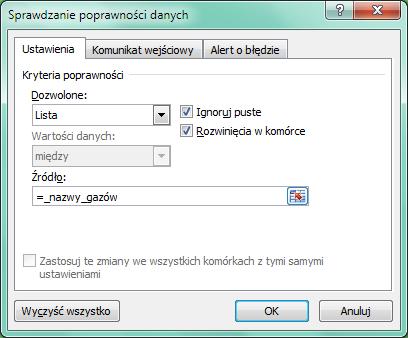 Sprawdzanie poprawności danych

?

X

Ustawienia

Komunikat wejściowy

Alert o błędzie

Kryteria poprawności

Dozwolone:

Lista

Ignoruj puste

Rozwinięcia w komórce

Wartości danych:

między

Źródło:

=_nazwy_gazów

Zastosuj te zmiany we wszystkich komórkach z tymi samymi ustawieniami

Wyczyść wszystko

OK

Anuluj